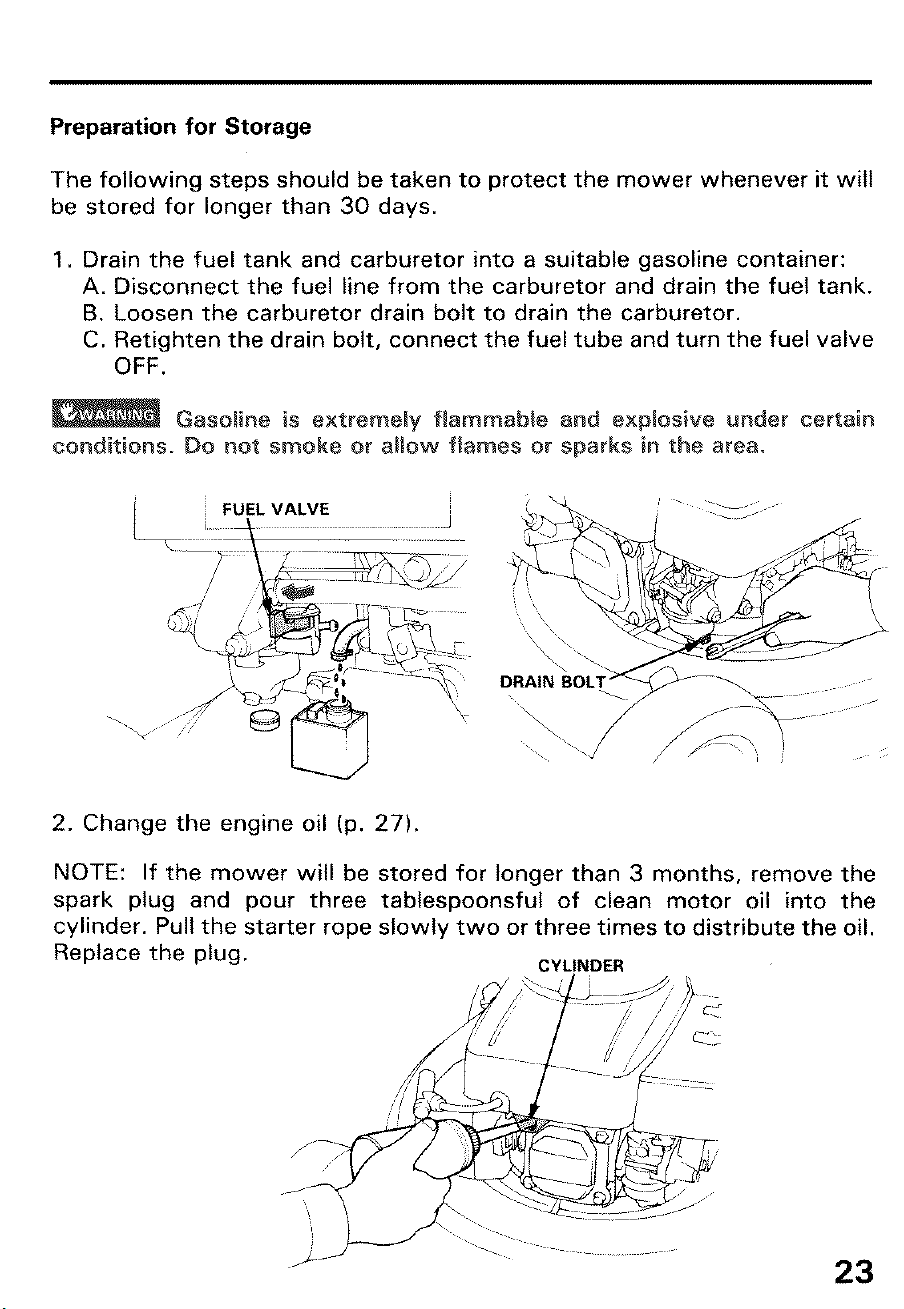 Preparation for Storage

The following steps should be taken to protect the mower whenever it will be stored for longer than 30 days.

1. Drain the fuel tank and carburetor into a suitable gasoline container:
A. Disconnect the fuel line from the carburetor and drain the fuel tank.
B. Loosen the carburetor drain bolt to drain the carburetor.
C. Retighten the drain bolt, connect the fuel tube and turn the fuel valve OFF.

WARNING Gasoline is extremely flammable and explosive under certain conditions. Do not smoke or allow flames or sparks in the area.

FUEL VALVE

DRAIN BOLT

2. Change the engine oil (p. 27).

NOTE: If the mower will be stored for longer than 3 months, remove the spark plug and pour three tablespoonsful of clean motor oil into the cylinder. Pull the starter rope slowly two or three times to distribute the oil. Replace the plug.

CYLINDER

23